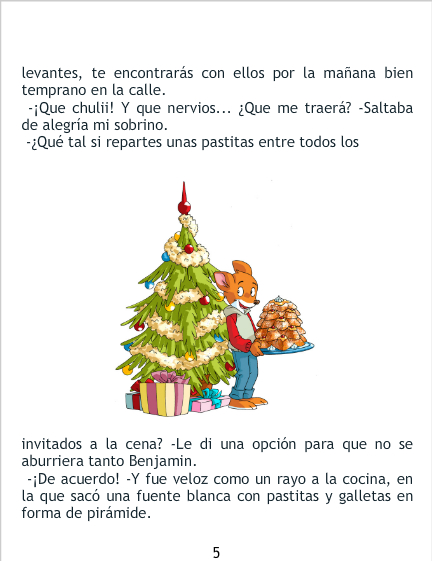 levantes, te encontrarás con ellos por la mañana bien temprano en la calle.

-¡Que chulii! Y que nervios... ¿Que me traerá? -Saltaba de alegría mi sobrino.

-¿Qué tal si repartes unas pastitas entre todos los invitados a la cena? -Le di una opción para que no se aburriera tanto Benjamin.

-¡De acuerdo! -Y fue veloz como un rayo a la cocina, en la que sacó una fuente blanca con pastitas y galletas en forma de pirámide.

5